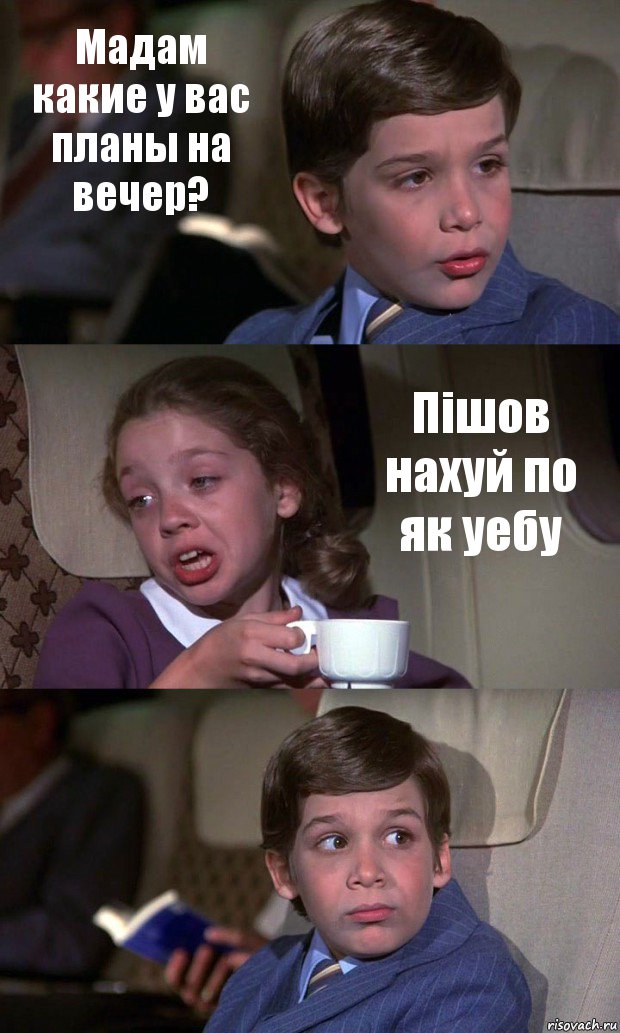 Мадам какие у вас планы на вечер?

Пішов нахуй по як уебу

risovach.ru